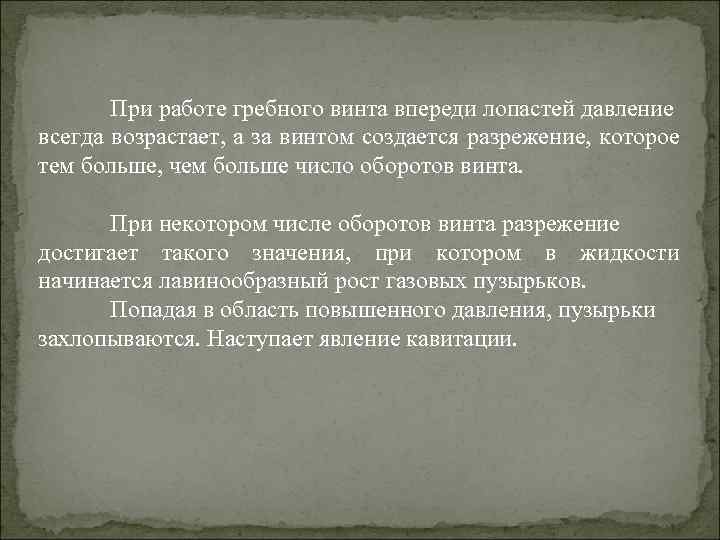 При работе гребного винта впереди лопастей давление всегда возрастает, а за винтом создается разрежение, которое тем больше, чем больше число оборотов винта.

При некотором числе оборотов винта разрежение достигает такого значения, при котором в жидкости начинается лавинообразный рост газовых пузырьков.
Попадая в область повышенного давления, пузырьки захлопываются. Наступает явление кавитации.